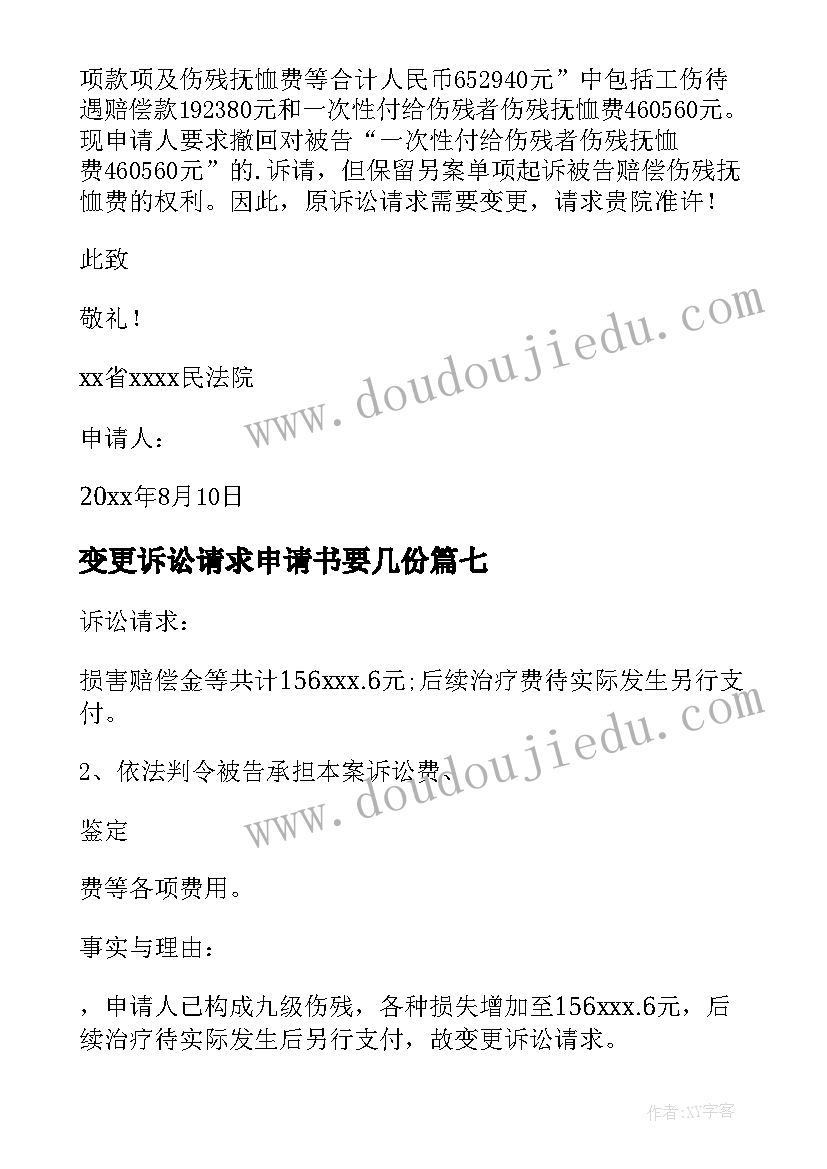 项款项及伤残抚恤费等合计人民币652940元”中包括工伤待遇赔偿款192380元和一次性付给伤残者伤残抚恤费460560元。现申请人要求撤回对被告“一次性付给伤残者伤残抚恤费460560元”的.诉请，但保留另案单项起诉被告赔偿伤残抚恤费的权利。因此，原诉讼请求需要变更，请求贵院准许！

此致

敬礼！

xx省xxxx民法院

申请人：

20xx年8月10日

变更诉讼请求申请书要几份篇七

诉讼请求：

损害赔偿金等共计156xxx.6元;后续治疗费待实际发生另行支付。

2、依法判令被告承担本案诉讼费、

鉴定

费等各项费用。

事实与理由：

，申请人已构成九级伤残，各种损失增加至156xxx.6元，后续治疗待实际发生后另行支付，故变更诉讼请求。

www.doudoujiedu.com

www.doudoujiedu.com

作者:XY字客